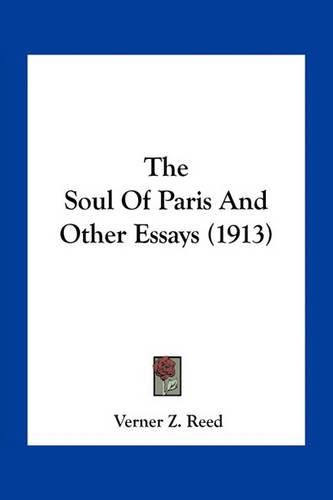 The
Soul Of Paris And
Other Essays (1913)

Verner Z. Reed